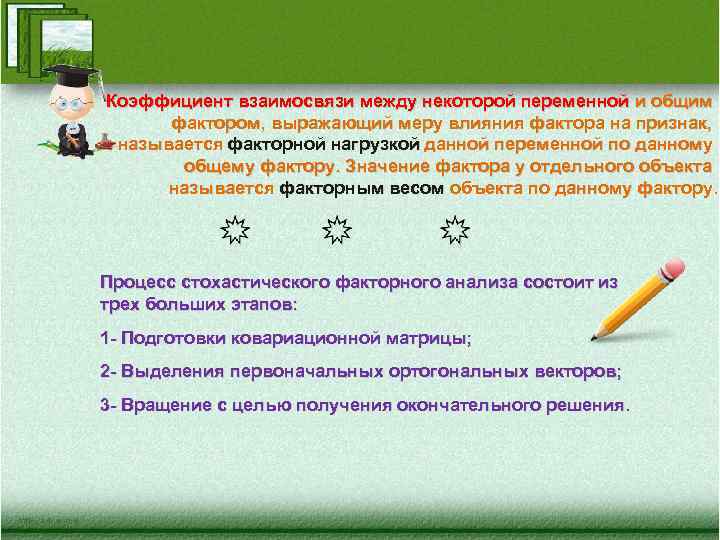 Коэффициент взаимосвязи между некоторой переменной и общим фактором, выражающий меру влияния фактора на признак, называется факторной нагрузкой данной переменной по данному общему фактору. Значение фактора у отдельного объекта называется факторным весом объекта по данному фактору.

Процесс стохастического факторного анализа состоит из трех больших этапов:

1- Подготовки ковариационной матрицы;

2- Выделения первоначальных ортогональных векторов;

3- Вращение с целью получения окончательного решения.